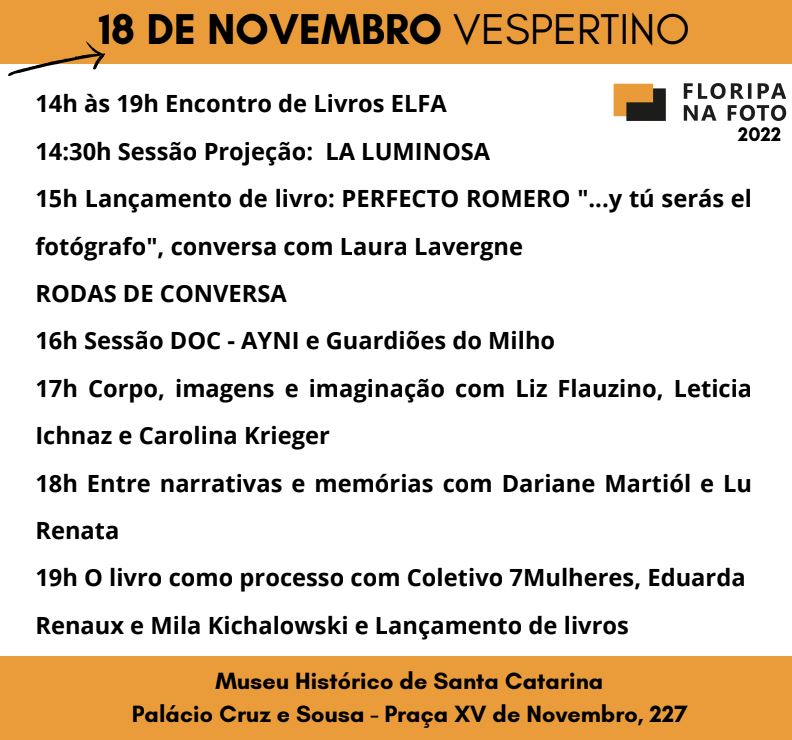 18 DE NOVEMBRO VESPERTINO

FLORIPA NA FOTO 2022

14h às 19h Encontro de Livros ELFA

14:30h Sessão Projeção: LA LUMINOSA

15h Lançamento de livro: PERFECTO ROMERO "...y tú serás el fotógrafo", conversa com Laura Lavergne

RODAS DE CONVERSA

16h Sessão DOC - AYNI e Guardiões do Milho

17h Corpo, imagens e imaginação com Liz Flauzino, Leticia Ichnaz e Carolina Krieger

18h Entre narrativas e memórias com Dariane Martiól e Lu Renata

19h O livro como processo com Coletivo 7Mulheres, Eduarda Renaux e Mila Kichalowski e Lançamento de livros

Museu Histórico de Santa Catarina
Palácio Cruz e Sousa - Praça XV de Novembro, 227